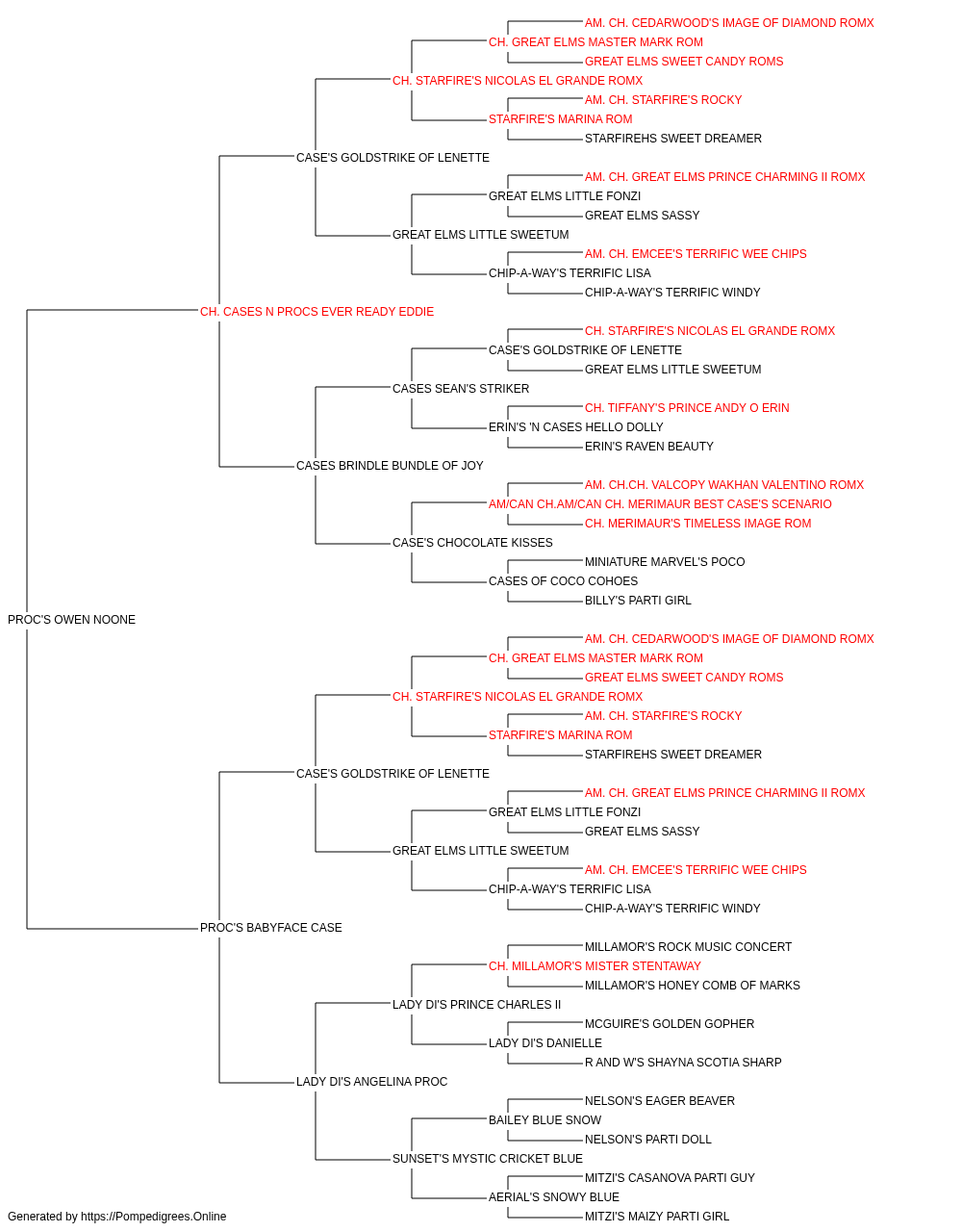 AM. CH. CEDARWOOD'S IMAGE OF DIAMOND ROMX
CH. GREAT ELMS MASTER MARK ROM
GREAT ELMS SWEET CANDY ROMS
CH. STARFIRE'S NICOLAS EL GRANDE ROMX
AM. CH. STARFIRE'S ROCKY
STARFIRE'S MARINA ROM
STARFIREHS SWEET DREAMER
CASE'S GOLDSTRIKE OF LENETTE
AM. CH. GREAT ELMS PRINCE CHARMING II ROMX
GREAT ELMS LITTLE FONZI
GREAT ELMS SASSY
GREAT ELMS LITTLE SWEETUM
AM. CH. EMCEE'S TERRIFIC WEE CHIPS
CHIP-A-WAY'S TERRIFIC LISA
CHIP-A-WAY'S TERRIFIC WINDY
CH. CASES N PROCS EVER READY EDDIE
CH. STARFIRE'S NICOLAS EL GRANDE ROMX
CASE'S GOLDSTRIKE OF LENETTE
GREAT ELMS LITTLE SWEETUM
CASES SEAN'S STRIKER
CH. TIFFANY'S PRINCE ANDY O ERIN
ERIN'S 'N CASES HELLO DOLLY
ERIN'S RAVEN BEAUTY
CASES BRINDLE BUNDLE OF JOY
AM. CH.CH. VALCOPY WAKHAN VALENTINO ROMX
AM/CAN CH.AM/CAN CH. MERIMAUR BEST CASE'S SCENARIO
CH. MERIMAUR'S TIMELESS IMAGE ROM
CASE'S CHOCOLATE KISSES
MINIATURE MARVEL'S POCO
CASES OF COCO COHOES
BILLY'S PARTI GIRL
PROC'S OWEN NOONE
AM. CH. CEDARWOOD'S IMAGE OF DIAMOND ROMX
CH. GREAT ELMS MASTER MARK ROM
GREAT ELMS SWEET CANDY ROMS
CH. STARFIRE'S NICOLAS EL GRANDE ROMX
AM. CH. STARFIRE'S ROCKY
STARFIRE'S MARINA ROM
STARFIREHS SWEET DREAMER
CASE'S GOLDSTRIKE OF LENETTE
AM. CH. GREAT ELMS PRINCE CHARMING II ROMX
GREAT ELMS LITTLE FONZI
GREAT ELMS SASSY
GREAT ELMS LITTLE SWEETUM
AM. CH. EMCEE'S TERRIFIC WEE CHIPS
CHIP-A-WAY'S TERRIFIC LISA
CHIP-A-WAY'S TERRIFIC WINDY
PROC'S BABYFACE CASE
MILLAMOR'S ROCK MUSIC CONCERT
CH. MILLAMOR'S MISTER STENTAWAY
MILLAMOR'S HONEY COMB OF MARKS
LADY DI'S PRINCE CHARLES II
MCGUIRE'S GOLDEN GOPHER
LADY DI'S DANIELLE
R AND W'S SHAYNA SCOTIA SHARP
LADY DI'S ANGELINA PROC
NELSON'S EAGER BEAVER
BAILEY BLUE SNOW
NELSON'S PARTI DOLL
SUNSET'S MYSTIC CRICKET BLUE
MITZI'S CASANOVA PARTI GUY
AERIAL'S SNOWY BLUE
MITZI'S MAIZY PARTI GIRL
Generated by https://Pompedigrees.Online